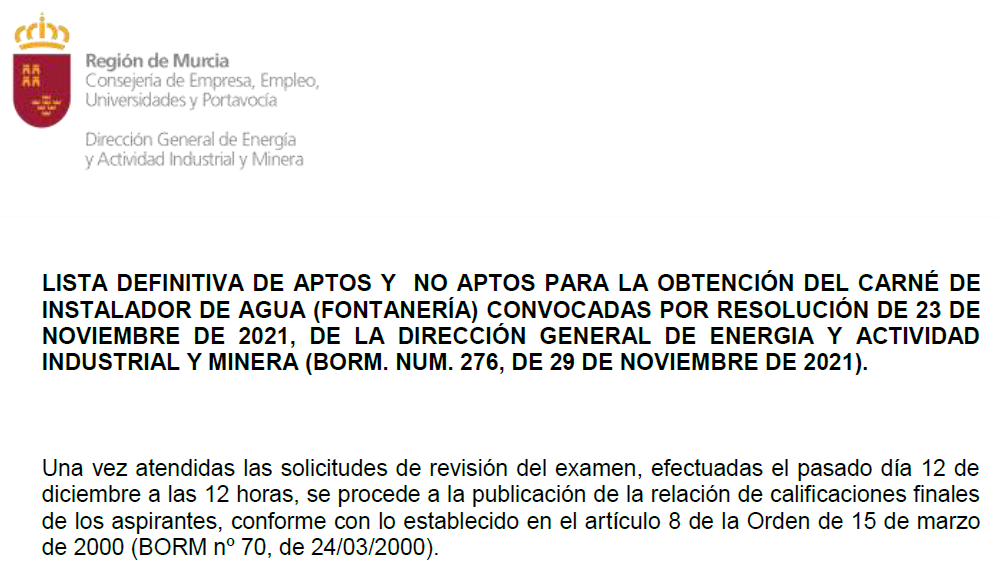 Región de Murcia
Consejería de Empresa, Empleo, Universidades y Portavocía

Dirección General de Energía y Actividad Industrial y Minera

LISTA DEFINITIVA DE APTOS Y NO APTOS PARA LA OBTENCIÓN DEL CARNÉ DE INSTALADOR DE AGUA (FONTANERÍA) CONVOCADAS POR RESOLUCIÓN DE 23 DE NOVIEMBRE DE 2021, DE LA DIRECCIÓN GENERAL DE ENERGIA Y ACTIVIDAD INDUSTRIAL Y MINERA (BORM. NUM. 276, DE 29 DE NOVIEMBRE DE 2021).

Una vez atendidas las solicitudes de revisión del examen, efectuadas el pasado día 12 de diciembre a las 12 horas, se procede a la publicación de la relación de calificaciones finales de los aspirantes, conforme con lo establecido en el artículo 8 de la Orden de 15 de marzo de 2000 (BORM nº 70, de 24/03/2000).